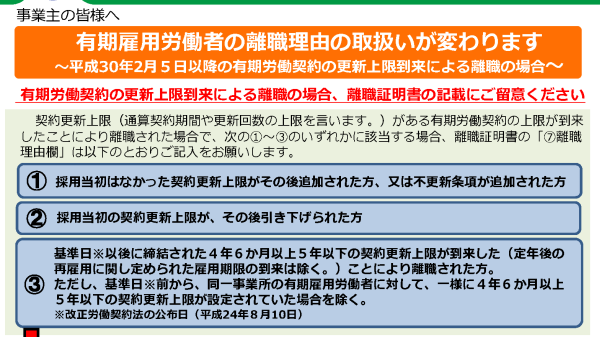 事業主の皆様へ

有期雇用労働者の離職理由の取扱いが変わります
～平成30年2月５日以降の有期労働契約の更新上限到来による離職の場合～

有期労働契約の更新上限到来による離職の場合、離職証明書の記載にご留意ください

契約更新上限（通算契約期間や更新回数の上限を言います。）がある有期労働契約の上限が到来したことにより離職された場合で、次の①～③のいずれかに該当する場合、離職証明書の「⑦離職理由欄」は以下のとおりご記入をお願いします。

① 採用当初はなかった契約更新上限がその後追加された方、又は不更新条項が追加された方

② 採用当初の契約更新上限が、その後引き下げられた方

③ 基準日※以後に締結された４年６か月以上５年以下の契約更新上限が到来した（定年後の再雇用に関し定められた雇用期限の到来は除く。）ことにより離職された方。
ただし、基準日※前から、同一事業所の有期雇用労働者に対して、一様に４年６か月以上５年以下の契約更新上限が設定されていた場合を除く。
※改正労働契約法の公布日（平成24年８月10日）